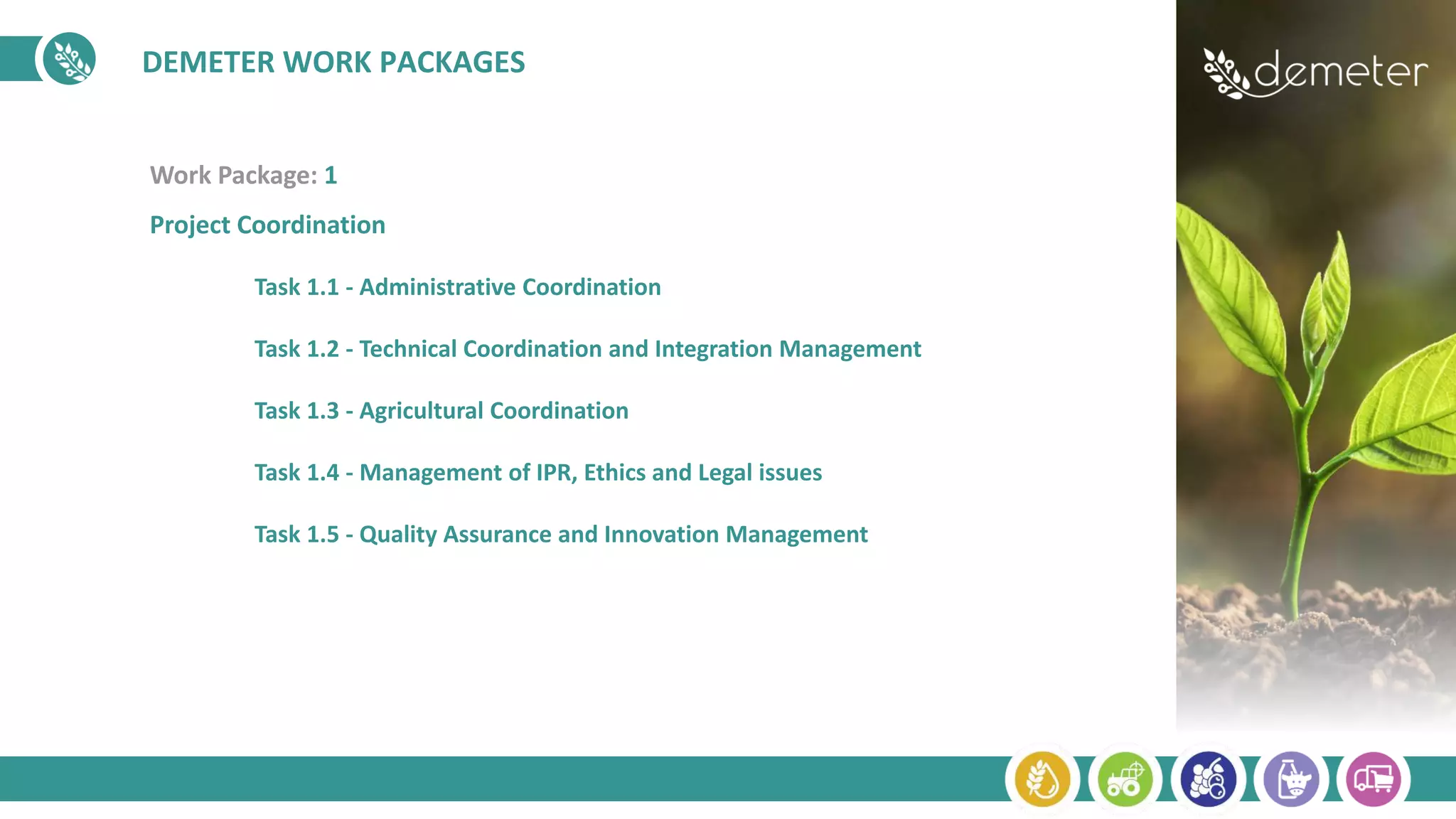 DEMETER WORK PACKAGES

demeter

Work Package: 1

Project Coordination

Task 1.1 - Administrative Coordination

Task 1.2 - Technical Coordination and Integration Management

Task 1.3 - Agricultural Coordination

Task 1.4 - Management of IPR, Ethics and Legal issues

Task 1.5 - Quality Assurance and Innovation Management